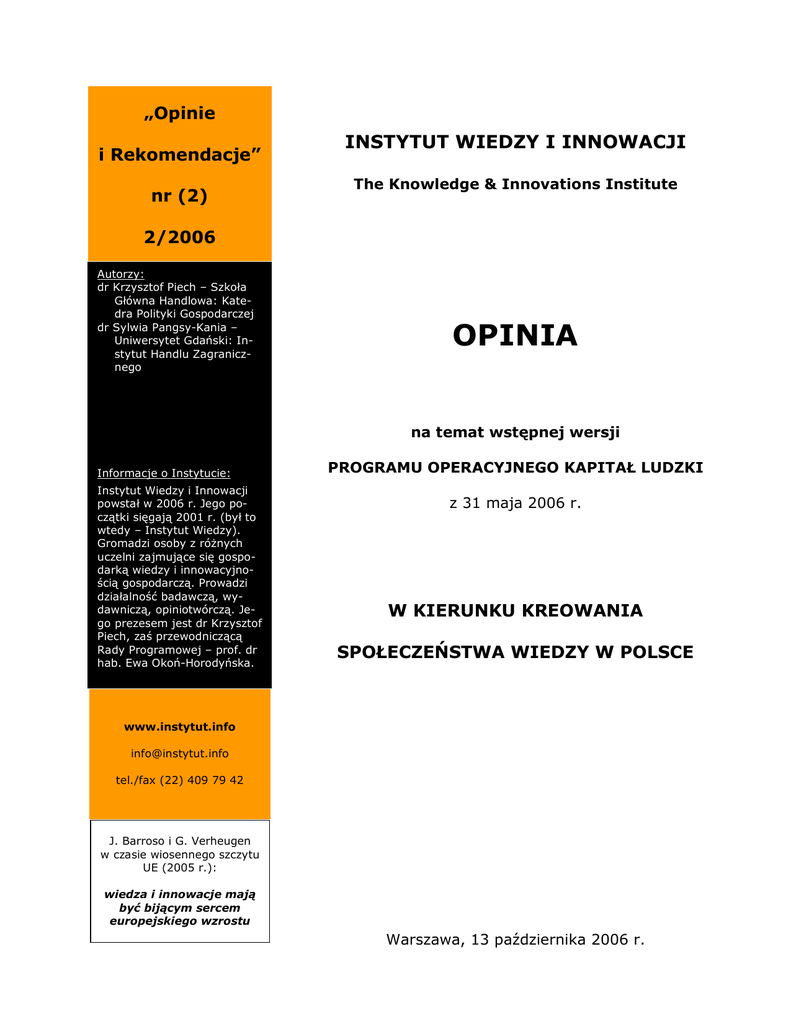 „Opinie

i Rekomendacje”

nr (2)

2/2006

Autorzy:
dr Krzysztof Piech – Szkoła Główna Handlowa: Katedra Polityki Gospodarczej
dr Sylwia Pangsy-Kania – Uniwersytet Gdański: Instytut Handlu Zagranicznego

Informacje o Instytucie:
Instytut Wiedzy i Innowacji powstał w 2006 r. Jego początki sięgają 2001 r. (był to wtedy – Instytut Wiedzy). Gromadzi osoby z różnych uczelni zajmujące się gospodarką wiedzy i innowacyjnością gospodarczą. Prowadzi działalność badawczą, wydawniczą, opiniotwórczą. Jego prezesem jest dr Krzysztof Piech, zaś przewodniczącą Rady Programowej – prof. dr hab. Ewa Okoń-Horodyńska.

www.instytut.info

info@instytut.info

tel./fax (22) 409 79 42

J. Barroso i G. Verheugen w czasie wiosennego szczytu UE (2005 r.):

wiedza i innowacje mają być bijącym sercem europejskiego wzrostu

INSTYTUT WIEDZY I INNOWACJI

The Knowledge & Innovations Institute

OPINIA

na temat wstępnej wersji

PROGRAMU OPERACYJNEGO KAPITAŁ LUDZKI

z 31 maja 2006 r.

W KIERUNKU KREOWANIA

SPOŁECZEŃSTWA WIEDZY W POLSCE

Warszawa, 13 października 2006 r.